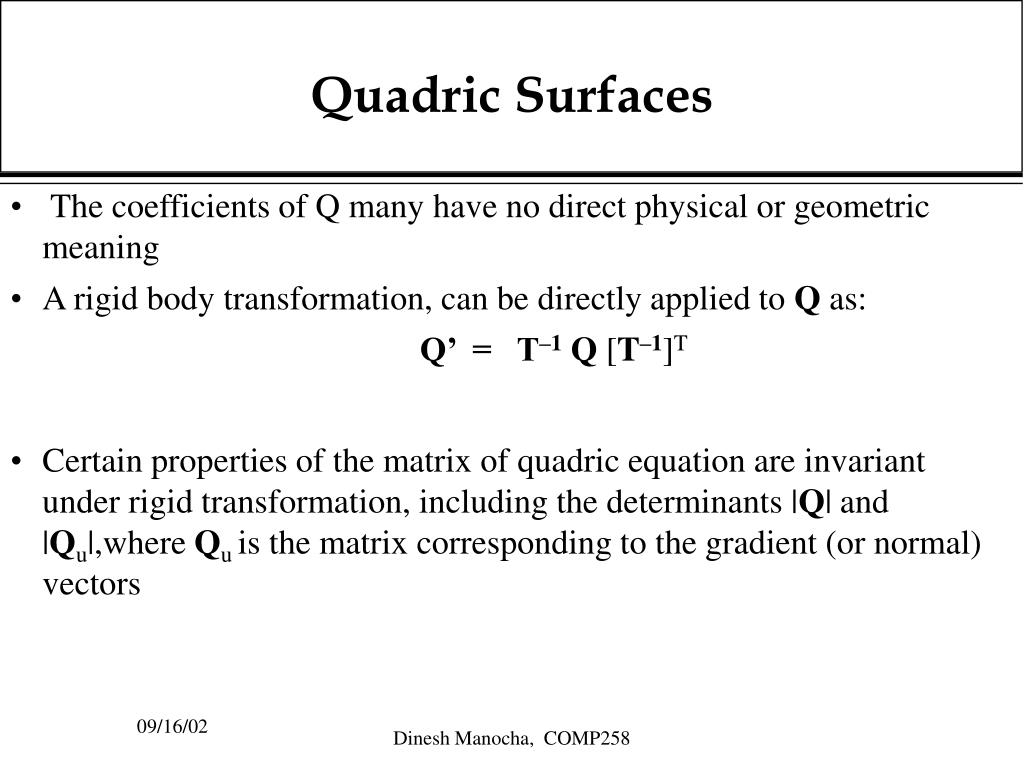 Quadric Surfaces

• The coefficients of Q many have no direct physical or geometric meaning

• A rigid body transformation, can be directly applied to **Q** as:

$Q' = T^{-1} Q [T^{-1}]^T$

• Certain properties of the matrix of quadric equation are invariant under rigid transformation, including the determinants $|Q|$ and $|Q_u|$,where $Q_u$ is the matrix corresponding to the gradient (or normal) vectors

09/16/02

Dinesh Manocha, COMP258